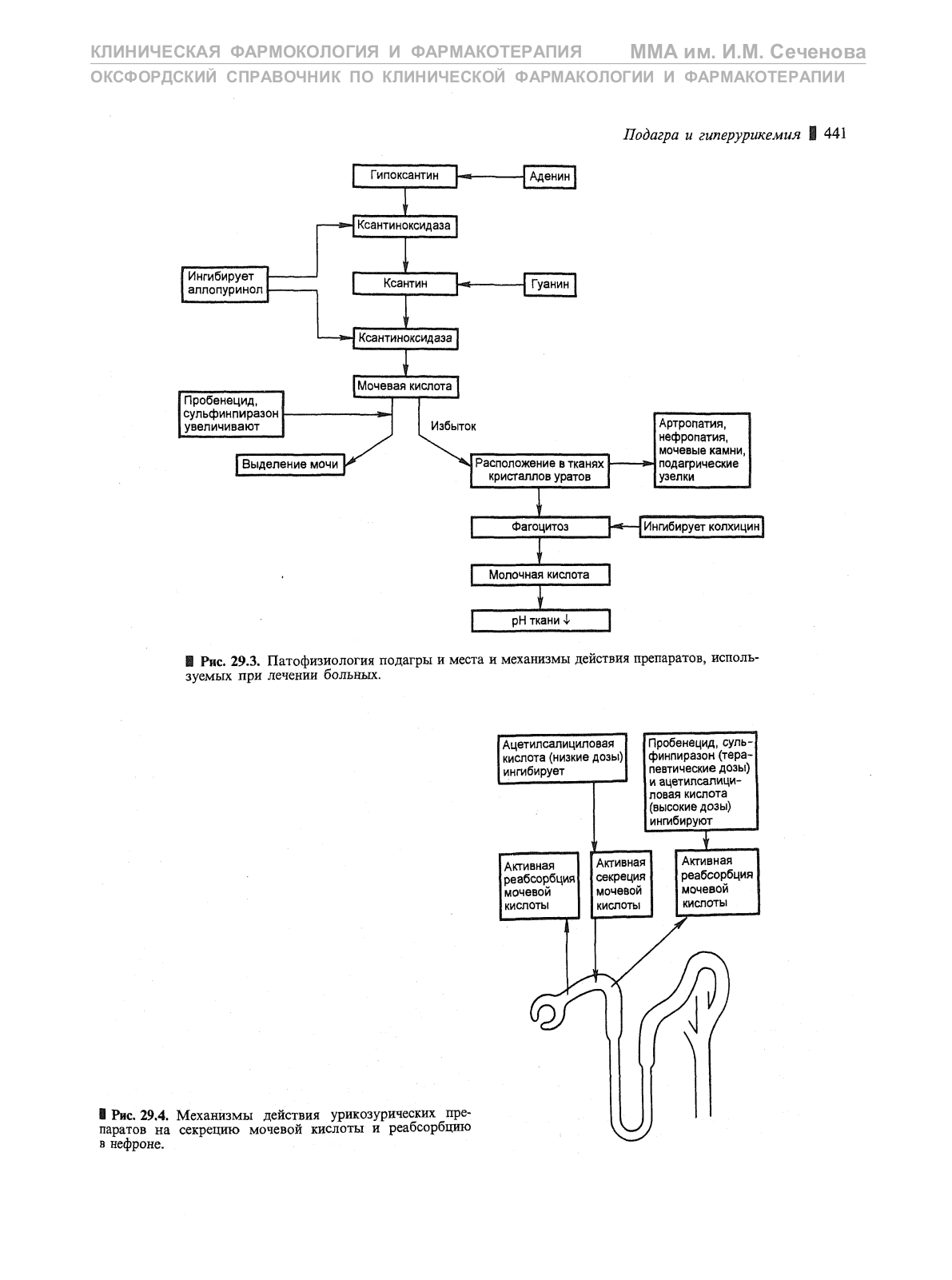 КЛИНИЧЕСКАЯ ФАРМОКОЛОГИЯ И ФАРМАКОТЕРАПИЯ ММА им. И.М. Сеченова
ОКСФОРДСКИЙ СПРАВОЧНИК ПО КЛИНИЧЕСКОЙ ФАРМАКОЛОГИИ И ФАРМАКОТЕРАПИИ

Подагра и гиперурикемия 441

Гипоксантин

Аденин

Ксантиноксидаза

Ингибирует аллопуринол

Ксантин

Гуанин

Ксантиноксидаза

Мочевая кислота

Пробенецид, сульфинпиразон увеличивают

Избыток

Выделение мочи

Расположение в тканях кристаллов уратов

Артропатия, нефропатия, мочевые камни, подагрические узелки

Фагоцитоз

Ингибирует колхицин

Молочная кислота

pH ткани ↓

Рис. 29.3. Патофизиология подагры и места и механизмы действия препаратов, используемых при лечении больных.

Ацетилсалициловая кислота (низкие дозы) ингибирует

Пробенецид, сульфинпиразон (терапевтические дозы) и ацетилсалициловая кислота (высокие дозы) ингибируют

Активная реабсорбция мочевой кислоты

Активная секреция мочевой кислоты

Активная реабсорбция мочевой кислоты

Рис. 29.4. Механизмы действия урикозурических препаратов на секрецию мочевой кислоты и реабсорбцию в нефроне.